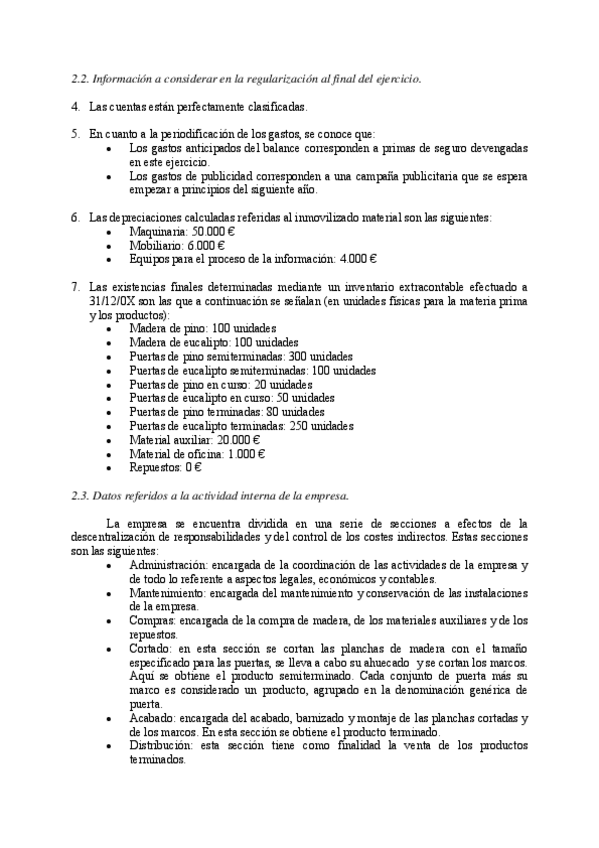 2.2. Información a considerar en la regularización al final del ejercicio.

4. Las cuentas están perfectamente clasificadas.

5. En cuanto a la periodificación de los gastos, se conoce que:
• Los gastos anticipados del balance corresponden a primas de seguro devengadas en este ejercicio.
• Los gastos de publicidad corresponden a una campaña publicitaria que se espera empezar a principios del siguiente año.

6. Las depreciaciones calculadas referidas al inmovilizado material son las siguientes:
• Maquinaria: 50.000 €
• Mobiliario: 6.000 €
• Equipos para el proceso de la información: 4.000 €

7. Las existencias finales determinadas mediante un inventario extracontable efectuado a 31/12/0X son las que a continuación se señalan (en unidades físicas para la materia prima y los productos):
• Madera de pino: 100 unidades
• Madera de eucalipto: 100 unidades
• Puertas de pino semiterminadas: 300 unidades
• Puertas de eucalipto semiterminadas: 100 unidades
• Puertas de pino en curso: 20 unidades
• Puertas de eucalipto en curso: 50 unidades
• Puertas de pino terminadas: 80 unidades
• Puertas de eucalipto terminadas: 250 unidades
• Material auxiliar: 20.000 €
• Material de oficina: 1.000 €
• Repuestos: 0 €

2.3. Datos referidos a la actividad interna de la empresa.

La empresa se encuentra dividida en una serie de secciones a efectos de la descentralización de responsabilidades y del control de los costes indirectos. Estas secciones son las siguientes:
• Administración: encargada de la coordinación de las actividades de la empresa y de todo lo referente a aspectos legales, económicos y contables.
• Mantenimiento: encargada del mantenimiento y conservación de las instalaciones de la empresa.
• Compras: encargada de la compra de madera, de los materiales auxiliares y de los repuestos.
• Cortado: en esta sección se cortan las planchas de madera con el tamaño especificado para las puertas, se lleva a cabo su ahuecado y se cortan los marcos. Aquí se obtiene el producto semiterminado. Cada conjunto de puerta más su marco es considerado un producto, agrupado en la denominación genérica de puerta.
• Acabado: encargada del acabado, barnizado y montaje de las planchas cortadas y de los marcos. En esta sección se obtiene el producto terminado.
• Distribución: esta sección tiene como finalidad la venta de los productos terminados.